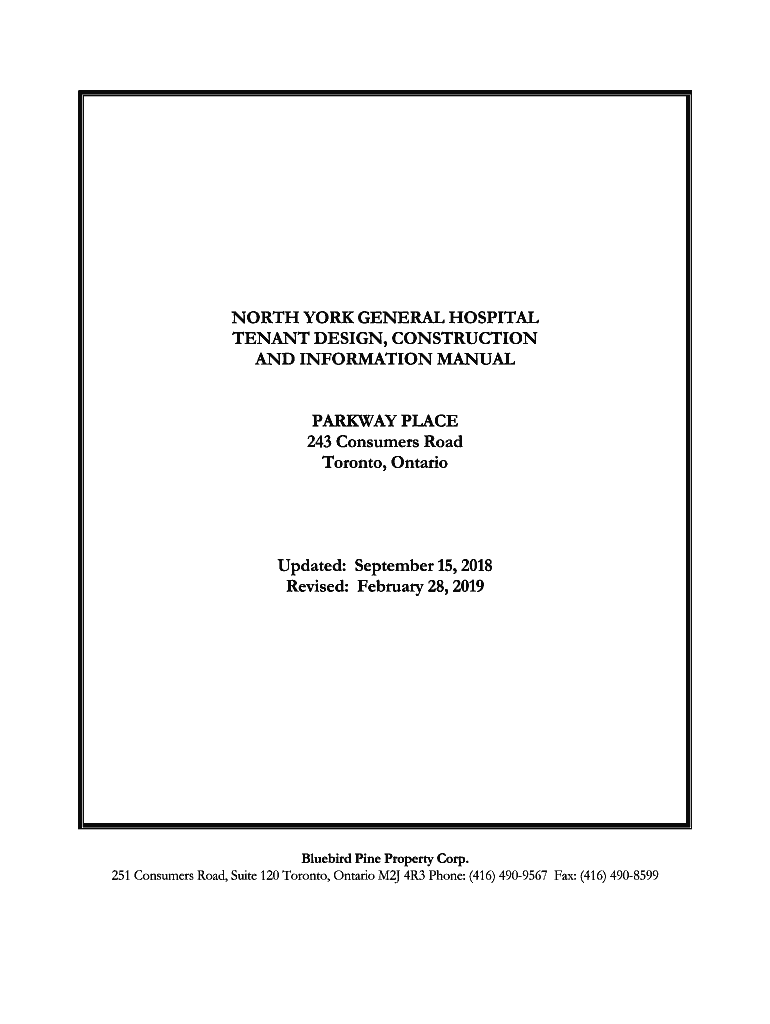 NORTH YORK GENERAL HOSPITAL
TENANT DESIGN, CONSTRUCTION
AND INFORMATION MANUAL

PARKWAY PLACE
243 Consumers Road
Toronto, Ontario

Updated: September 15, 2018
Revised: February 28, 2019

Bluebird Pine Property Corp.
251 Consumers Road, Suite 120 Toronto, Ontario M2J 4R3 Phone: (416) 490-9567 Fax: (416) 490-8599